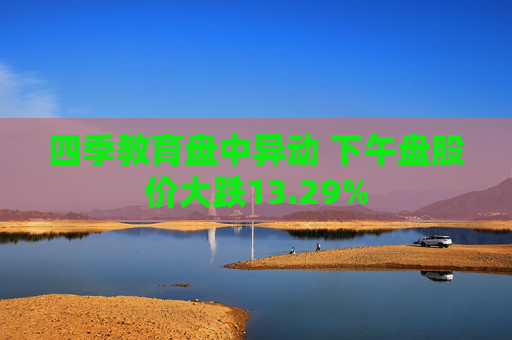 四季教育盘中异动 下午盘股价大跌13.29%